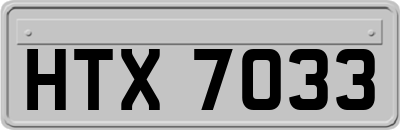 HTX 7033